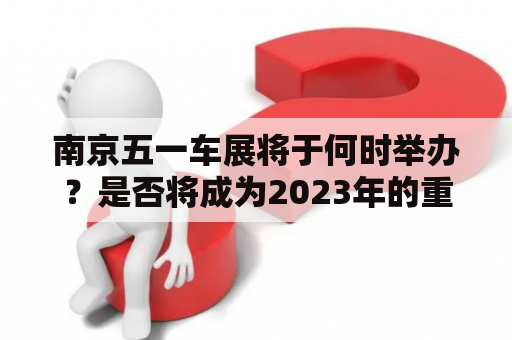 南京五一车展将于何时举办？是否将成为2023年的重